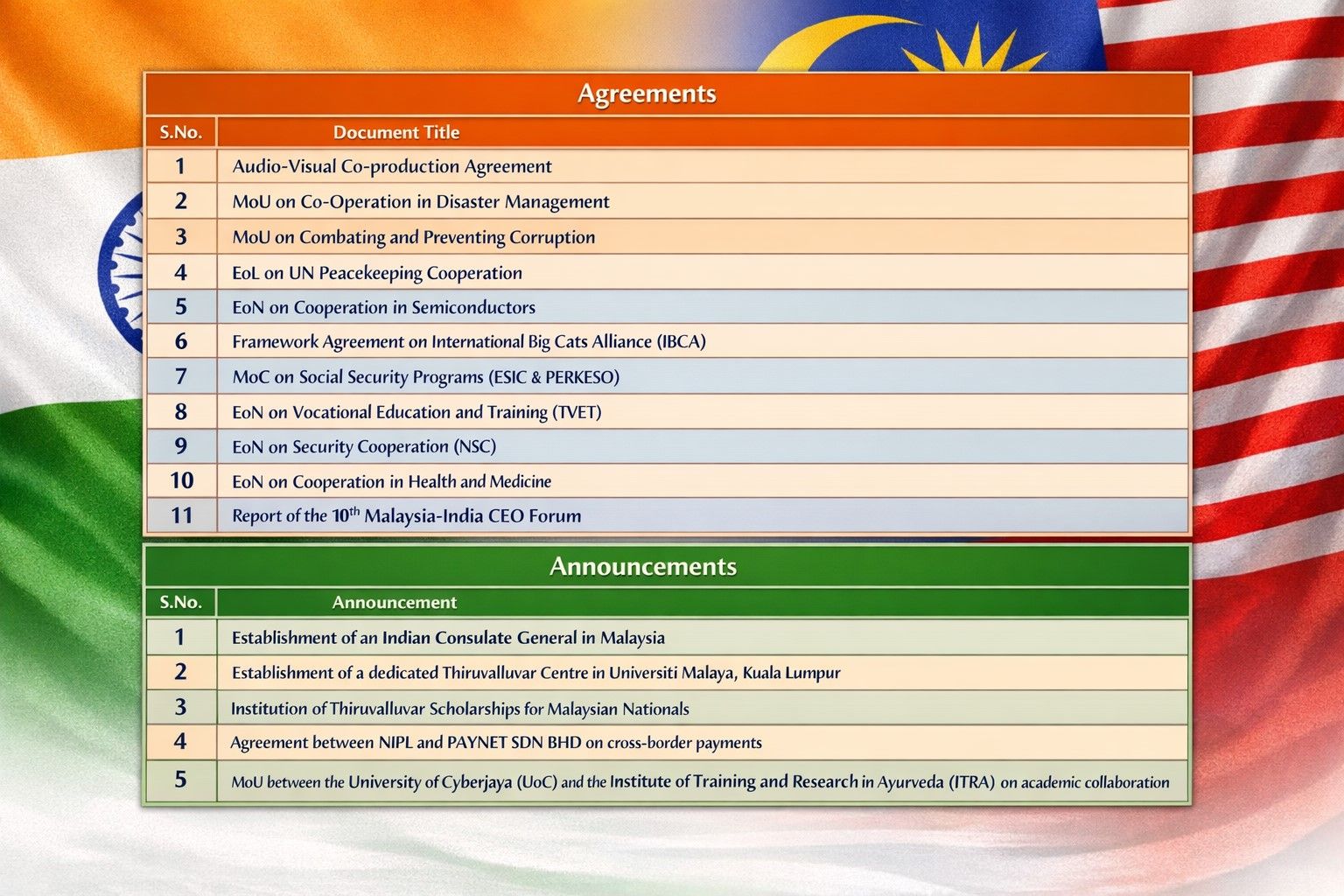 Agreements

| S.No. | Document Title |
|---|---|
| 1 | Audio-Visual Co-production Agreement |
| 2 | MoU on Co-Operation in Disaster Management |
| 3 | MoU on Combating and Preventing Corruption |
| 4 | EoL on UN Peacekeeping Cooperation |
| 5 | EoN on Cooperation in Semiconductors |
| 6 | Framework Agreement on International Big Cats Alliance (IBCA) |
| 7 | MoC on Social Security Programs (ESIC & PERKESO) |
| 8 | EoN on Vocational Education and Training (TVET) |
| 9 | EoN on Security Cooperation (NSC) |
| 10 | EoN on Cooperation in Health and Medicine |
| 11 | Report of the $10^{th}$ Malaysia-India CEO Forum |

Announcements

| S.No. | Announcement |
|---|---|
| 1 | Establishment of an Indian Consulate General in Malaysia |
| 2 | Establishment of a dedicated Thiruvalluvar Centre in Universiti Malaya, Kuala Lumpur |
| 3 | Institution of Thiruvalluvar Scholarships for Malaysian Nationals |
| 4 | Agreement between NIPL and PAYNET SDN BHD on cross-border payments |
| 5 | MoU between the University of Cyberjaya (UoC) and the Institute of Training and Research in Ayurveda (ITRA) on academic collaboration |